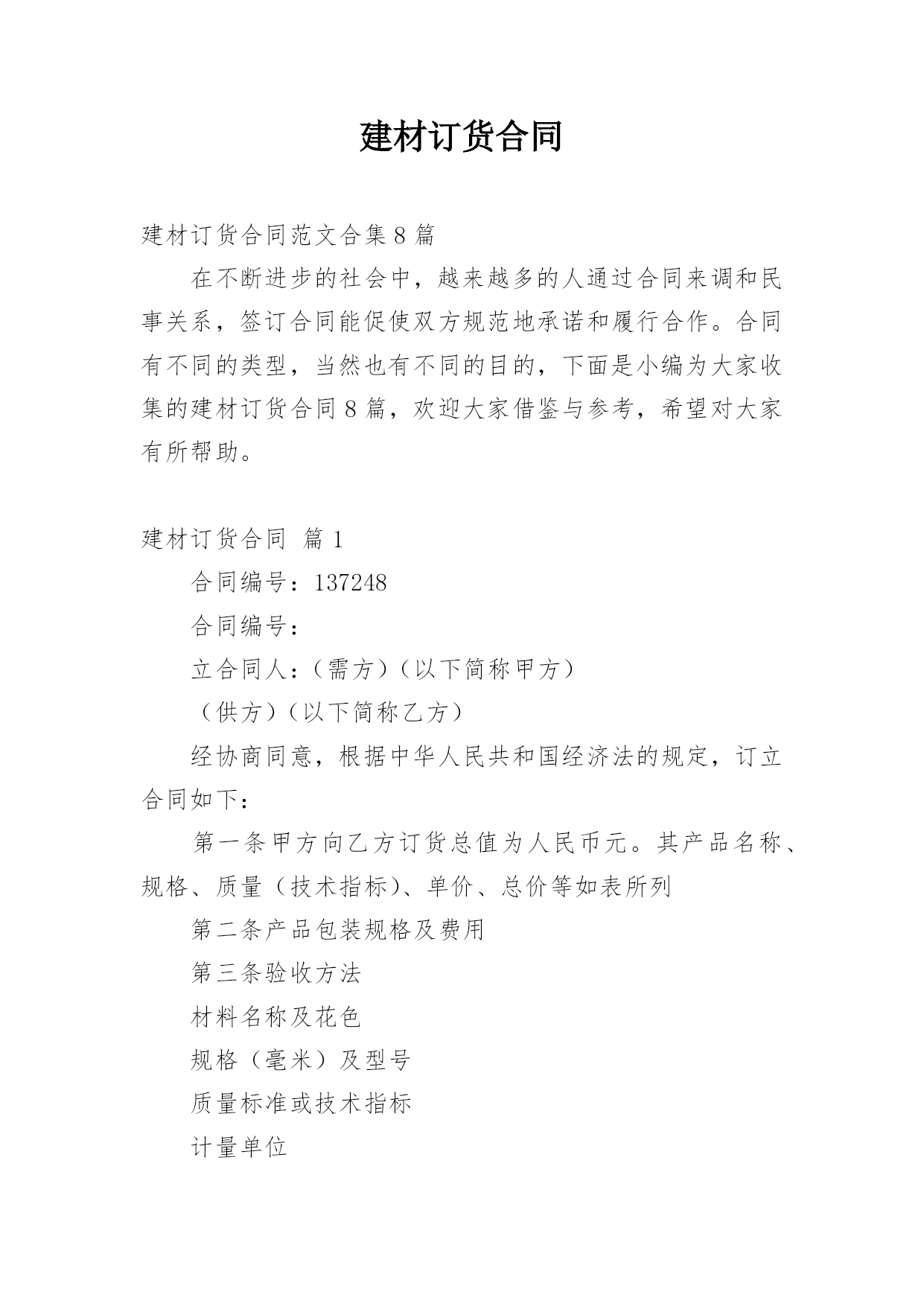 建材订货合同

建材订货合同范文合集8篇

在不断进步的社会中，越来越多的人通过合同来调和民事关系，签订合同能促使双方规范地承诺和履行合作。合同有不同的类型，当然也有不同的目的，下面是小编为大家收集的建材订货合同8篇，欢迎大家借鉴与参考，希望对大家有所帮助。

建材订货合同 篇1

合同编号：137248

合同编号：

立合同人：（需方）（以下简称甲方）

（供方）（以下简称乙方）

经协商同意，根据中华人民共和国经济法的规定，订立合同如下：

第一条甲方向乙方订货总值为人民币元。其产品名称、规格、质量（技术指标）、单价、总价等如表所列

第二条产品包装规格及费用

第三条验收方法

材料名称及花色

规格（毫米）及型号

质量标准或技术指标

计量单位